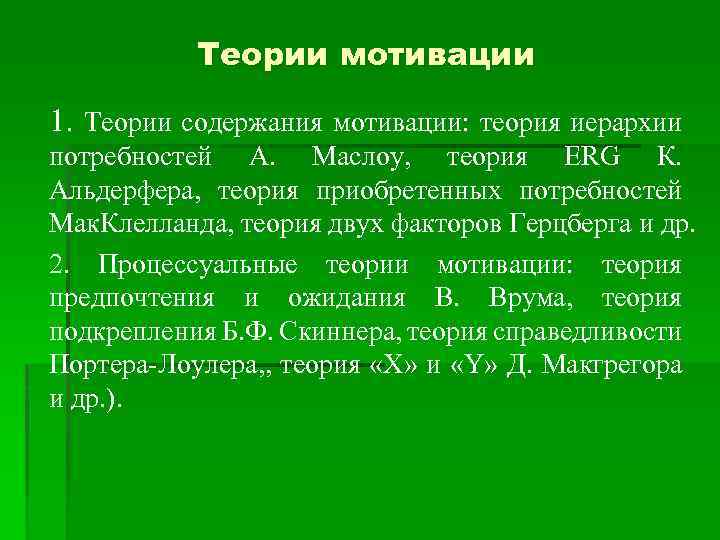 Теории мотивации

1. Теории содержания мотивации: теория иерархии потребностей А. Маслоу, теория ERG К. Альдерфера, теория приобретенных потребностей МакКлелланда, теория двух факторов Герцберга и др.

2. Процессуальные теории мотивации: теория предпочтения и ожидания В. Врума, теория подкрепления Б.Ф. Скиннера, теория справедливости Портера-Лоулера,, теория «X» и «Y» Д. Макгрегора и др.).